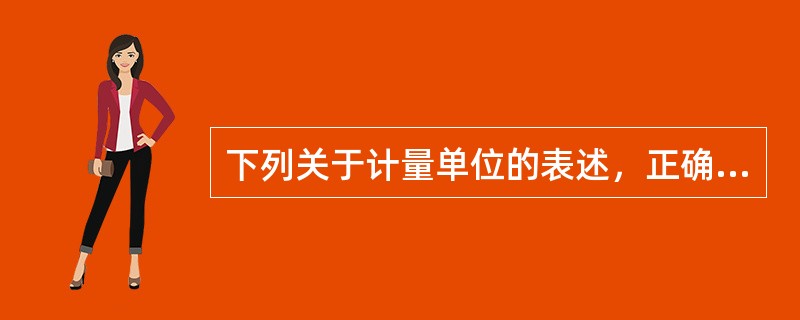 下列关于计量单位的表述，正确...